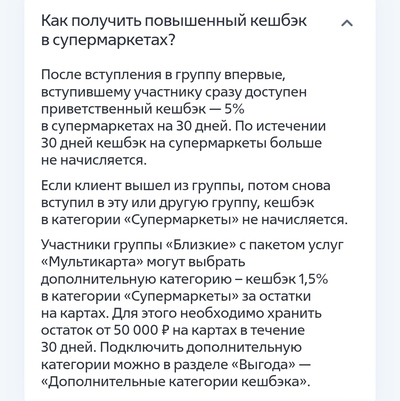 Как получить повышенный кешбэк в супермаркетах?

После вступления в группу впервые, вступившему участнику сразу доступен приветственный кешбэк — 5% в супермаркетах на 30 дней. По истечении 30 дней кешбэк на супермаркеты больше не начисляется.

Если клиент вышел из группы, потом снова вступил в эту или другую группу, кешбэк в категории «Супермаркеты» не начисляется.

Участники группы «Близкие» с пакетом услуг «Мультикарта» могут выбрать дополнительную категорию – кешбэк 1,5% в категории «Супермаркеты» за остатки на картах. Для этого необходимо хранить остаток от 50 000 ₽ на картах в течение 30 дней. Подключить дополнительную категории можно в разделе «Выгода» — «Дополнительные категории кешбэка».